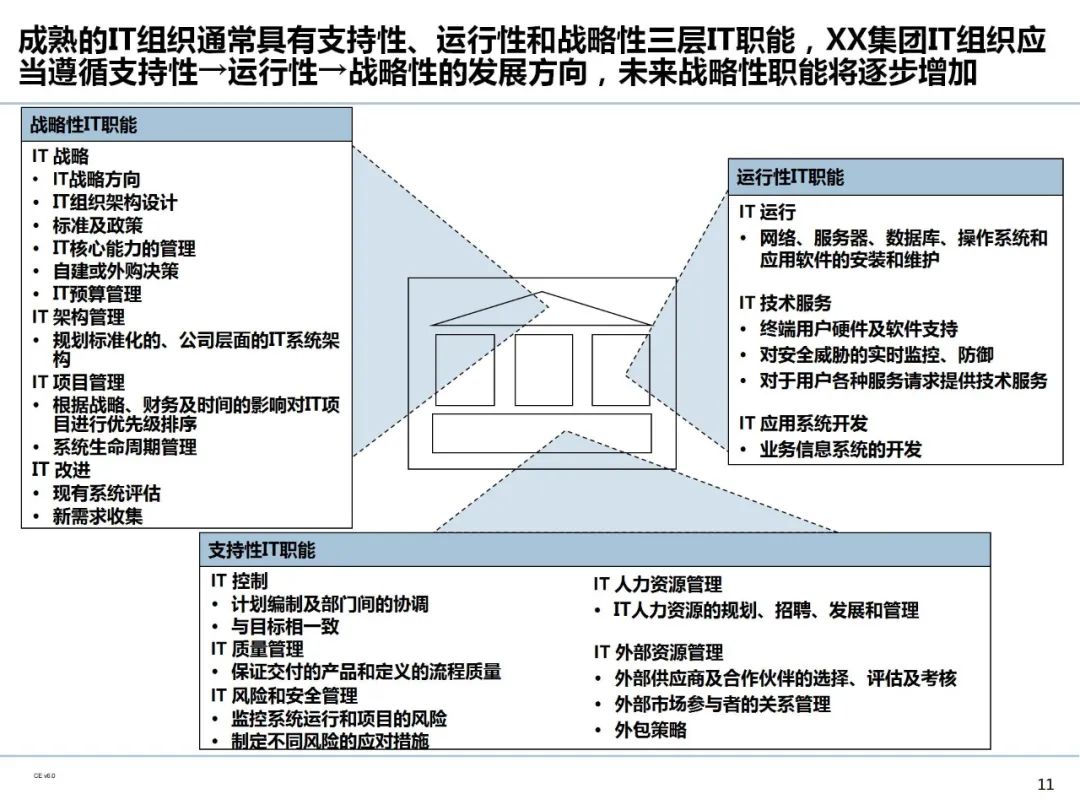 成熟的IT组织通常具有支持性、运行性和战略性三层IT职能，XX集团IT组织应当遵循支持性→运行性→战略性的发展方向，未来战略性职能将逐步增加

战略性IT职能

IT 战略
• IT战略方向
• IT组织架构设计
• 标准及政策
• IT核心能力的管理
• 自建或外购决策
• IT预算管理
IT 架构管理
• 规划标准化的、公司层面的IT系统架构
IT 项目管理
• 根据战略、财务及时间的影响对IT项目进行优先级排序
• 系统生命周期管理
IT 改进
• 现有系统评估
• 新需求收集

运行性IT职能

IT 运行
• 网络、服务器、数据库、操作系统和应用软件的安装和维护
IT 技术服务
• 终端用户硬件及软件支持
• 对安全威胁的实时监控、防御
• 对于用户各种服务请求提供技术服务
IT 应用系统开发
• 业务信息系统的开发

支持性IT职能

IT 控制
• 计划编制及部门间的协调
• 与目标相一致
IT 质量管理
• 保证交付的产品和定义的流程质量
IT 风险和安全管理
• 监控系统运行和项目的风险
• 制定不同风险的应对措施

IT 人力资源管理
• IT人力资源的规划、招聘、发展和管理
IT 外部资源管理
• 外部供应商及合作伙伴的选择、评估及考核
• 外部市场参与者的关系管理
• 外包策略

CE v6.0

11